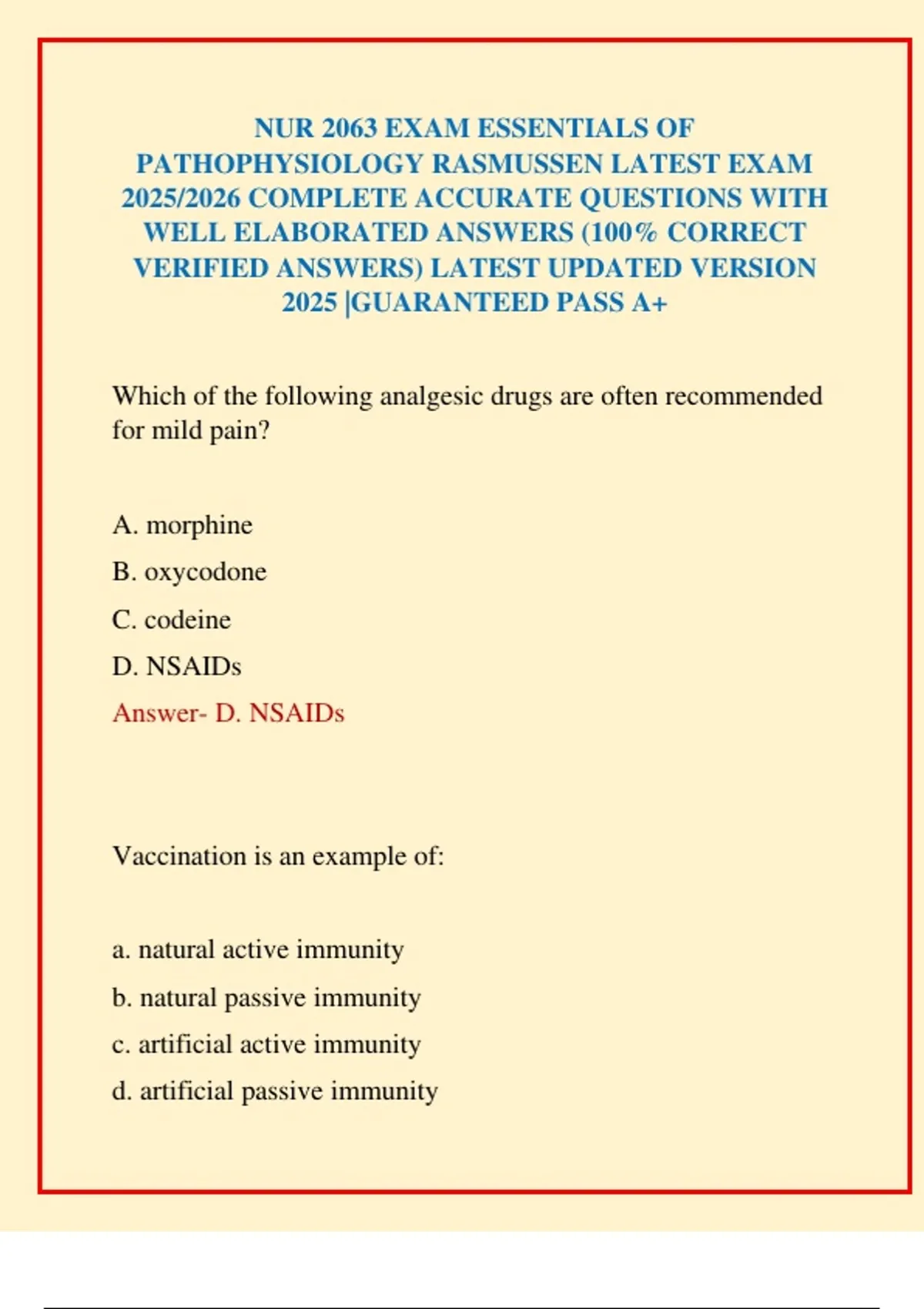 NUR 2063 EXAM ESSENTIALS OF PATHOPHYSIOLOGY RASMUSSEN LATEST EXAM 2025/2026 COMPLETE ACCURATE QUESTIONS WITH WELL ELABORATED ANSWERS (100% CORRECT VERIFIED ANSWERS) LATEST UPDATED VERSION 2025 |GUARANTEED PASS A+

Which of the following analgesic drugs are often recommended for mild pain?

A. morphine

B. oxycodone

C. codeine

D. NSAIDs

Answer- D. NSAIDs

Vaccination is an example of:

a. natural active immunity

b. natural passive immunity

c. artificial active immunity

d. artificial passive immunity